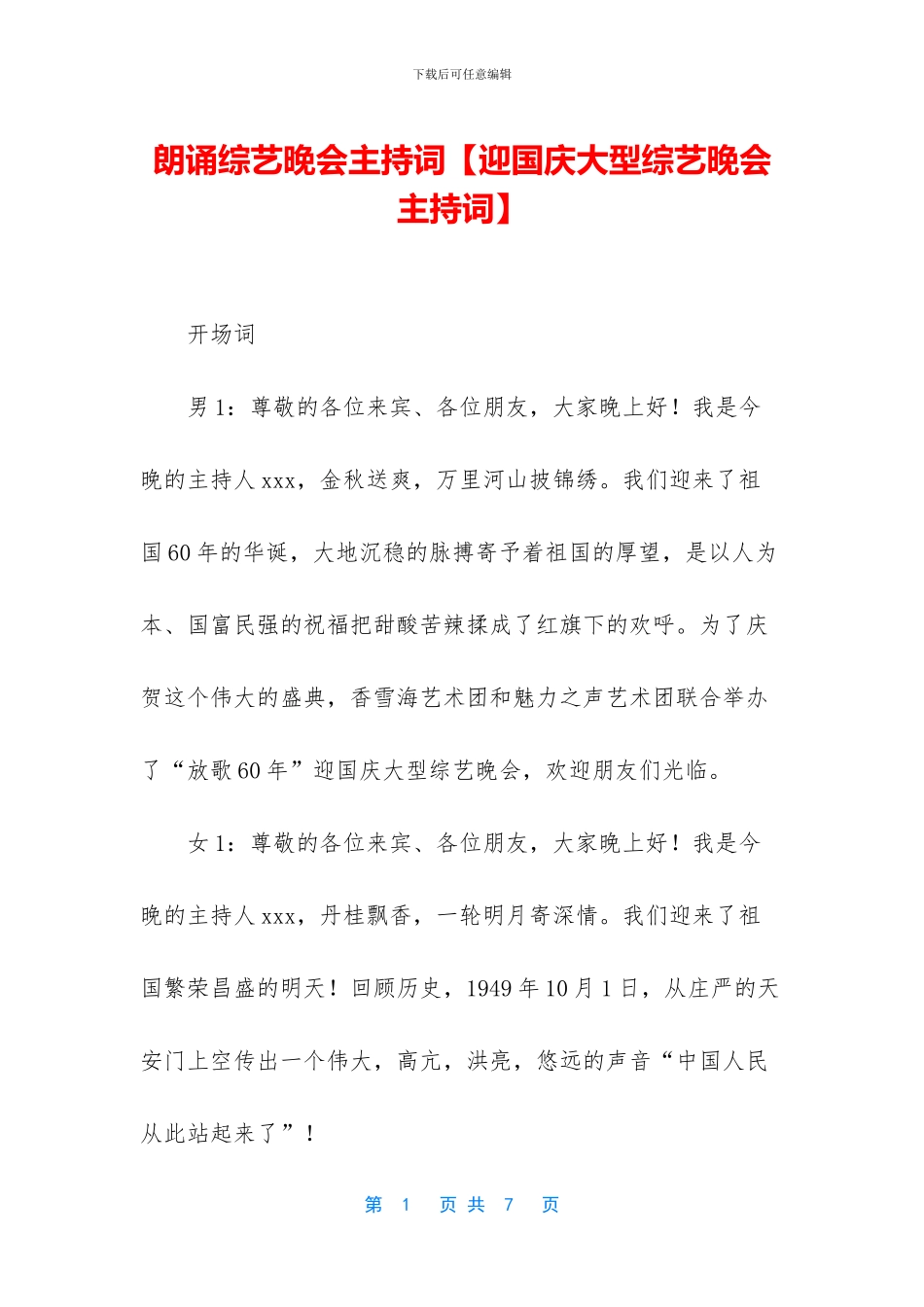 下载后可任意编辑

朗诵综艺晚会主持词【迎国庆大型综艺晚会主持词】

开场词

男 1：尊敬的各位来宾、各位朋友，大家晚上好！我是今晚的主持人 xxx，金秋送爽，万里河山披锦绣。我们迎来了祖国 60 年的华诞，大地沉稳的脉搏寄予着祖国的厚望，是以人为本、国富民强的祝福把甜酸苦辣揉成了红旗下的欢呼。为了庆贺这个伟大的盛典，香雪海艺术团和魅力之声艺术团联合举办了“放歌 60 年”迎国庆大型综艺晚会，欢迎朋友们光临。

女 1：尊敬的各位来宾、各位朋友，大家晚上好！我是今晚的主持人 xxx，丹桂飘香，一轮明月寄深情。我们迎来了祖国繁荣昌盛的明天！回顾历史，1949 年 10 月 1 日，从庄严的天安门上空传出一个伟大，高亢，洪亮，悠远的声音“中国人民从此站起来了”！

第 1 页 共 7 页